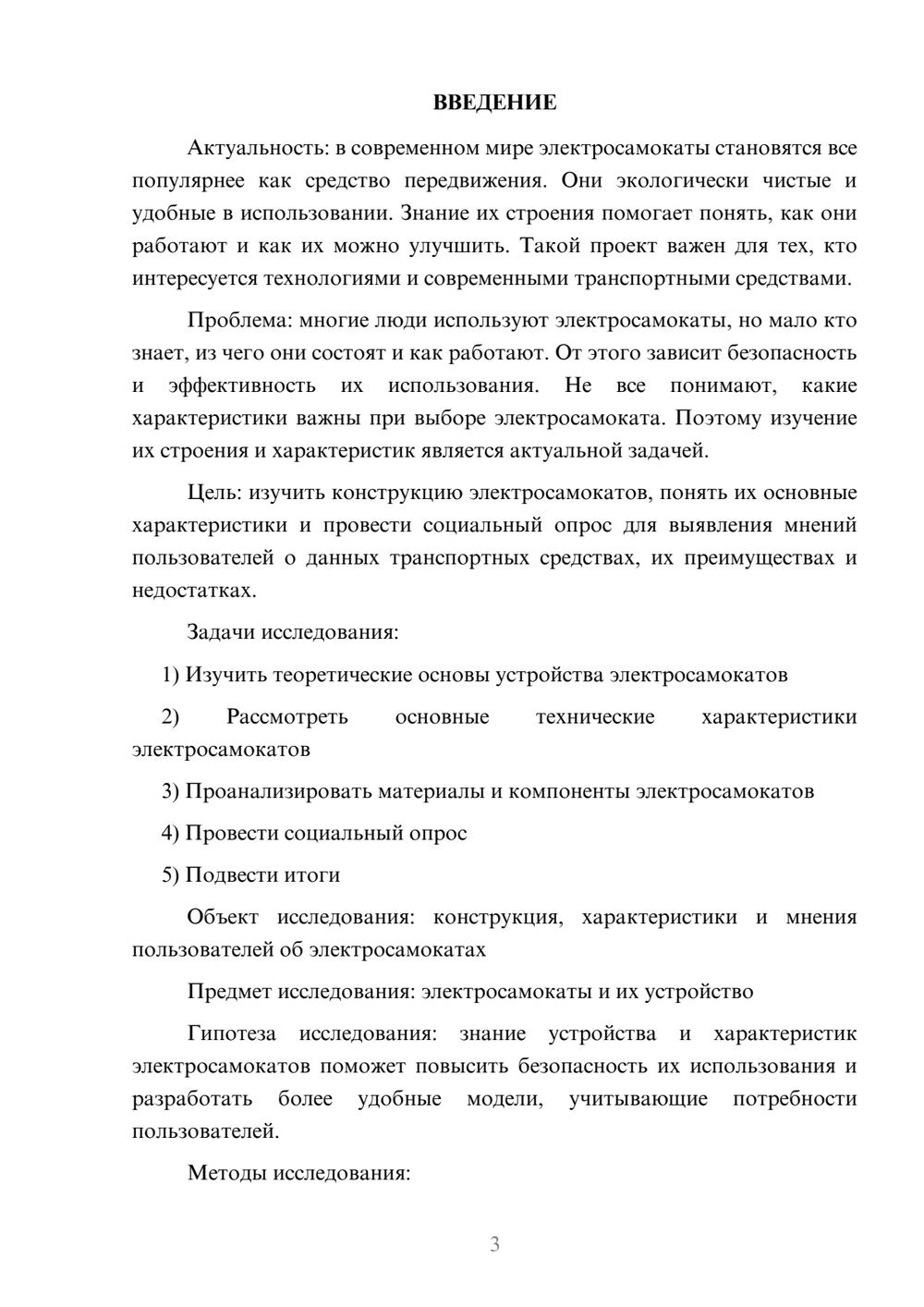 ВВЕДЕНИЕ

Актуальность: в современном мире электросамокаты становятся все популярнее как средство передвижения. Они экологически чистые и удобные в использовании. Знание их строения помогает понять, как они работают и как их можно улучшить. Такой проект важен для тех, кто интересуется технологиями и современными транспортными средствами.

Проблема: многие люди используют электросамокаты, но мало кто знает, из чего они состоят и как работают. От этого зависит безопасность и эффективность их использования. Не все понимают, какие характеристики важны при выборе электросамоката. Поэтому изучение их строения и характеристик является актуальной задачей.

Цель: изучить конструкцию электросамокатов, понять их основные характеристики и провести социальный опрос для выявления мнений пользователей о данных транспортных средствах, их преимуществах и недостатках.

Задачи исследования:

1) Изучить теоретические основы устройства электросамокатов

2) Рассмотреть основные технические характеристики электросамокатов

3) Проанализировать материалы и компоненты электросамокатов

4) Провести социальный опрос

5) Подвести итоги

Объект исследования: конструкция, характеристики и мнения пользователей об электросамокатах

Предмет исследования: электросамокаты и их устройство

Гипотеза исследования: знание устройства и характеристик электросамокатов поможет повысить безопасность их использования и разработать более удобные модели, учитывающие потребности пользователей.

Методы исследования:

3